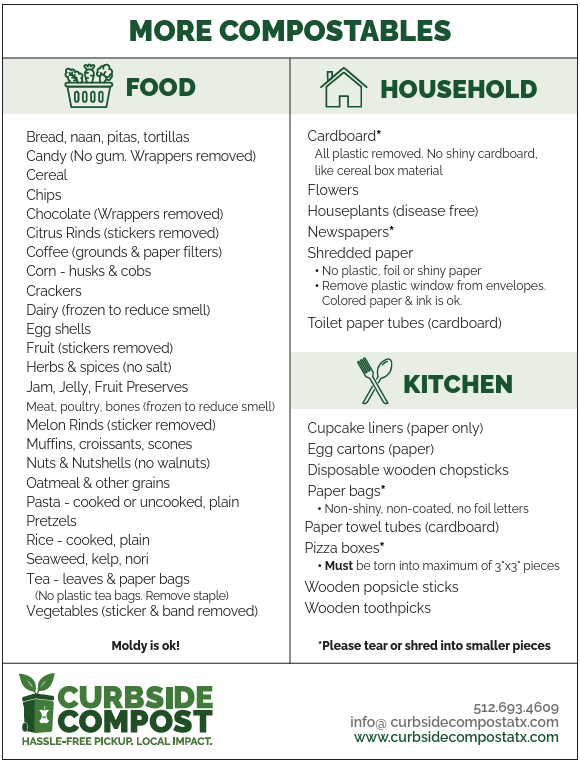 MORE COMPOSTABLES

FOOD

Bread, naan, pitas, tortillas
Candy (No gum. Wrappers removed)
Cereal
Chips
Chocolate (Wrappers removed)
Citrus Rinds (stickers removed)
Coffee (grounds & paper filters)
Corn - husks & cobs
Crackers
Dairy (frozen to reduce smell)
Egg shells
Fruit (stickers removed)
Herbs & spices (no salt)
Jam, Jelly, Fruit Preserves
Meat, poultry, bones (frozen to reduce smell)
Melon Rinds (sticker removed)
Muffins, croissants, scones
Nuts & Nutshells (no walnuts)
Oatmeal & other grains
Pasta - cooked or uncooked, plain
Pretzels
Rice - cooked, plain
Seaweed, kelp, nori
Tea - leaves & paper bags
(No plastic tea bags. Remove staple)
Vegetables (sticker & band removed)

Moldy is ok!

HOUSEHOLD

Cardboard*
All plastic removed. No shiny cardboard, like cereal box material
Flowers
Houseplants (disease free)
Newspapers*
Shredded paper
• No plastic, foil or shiny paper
• Remove plastic window from envelopes. Colored paper & ink is ok.
Toilet paper tubes (cardboard)

KITCHEN

Cupcake liners (paper only)
Egg cartons (paper)
Disposable wooden chopsticks
Paper bags*
• Non-shiny, non-coated, no foil letters
Paper towel tubes (cardboard)
Pizza boxes*
• Must be torn into maximum of 3"x3" pieces
Wooden popsicle sticks
Wooden toothpicks

*Please tear or shred into smaller pieces

CURBSIDE COMPOST
HASSLE-FREE PICKUP. LOCAL IMPACT.

512.693.4609
info@ curbsidecompostatx.com
www.curbsidecompostatx.com